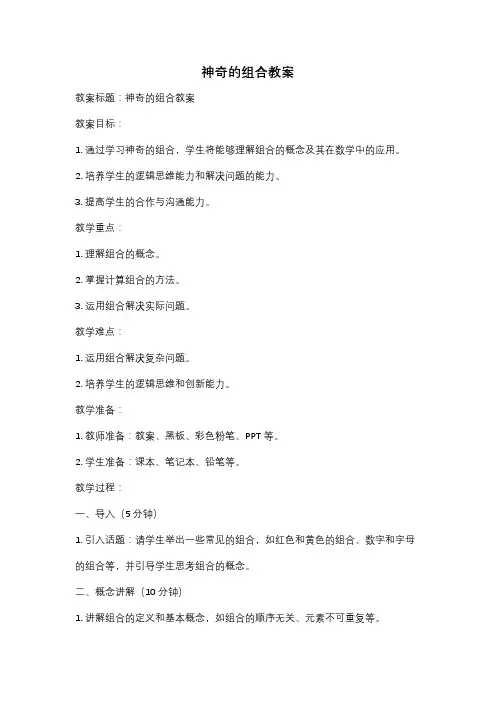 神奇的组合教案

教案标题：神奇的组合教案

教案目标：

1. 通过学习神奇的组合，学生将能够理解组合的概念及其在数学中的应用。

2. 培养学生的逻辑思维能力和解决问题的能力。

3. 提高学生的合作与沟通能力。

教学重点：

1. 理解组合的概念。

2. 掌握计算组合的方法。

3. 运用组合解决实际问题。

教学难点：

1. 运用组合解决复杂问题。

2. 培养学生的逻辑思维和创新能力。

教学准备：

1. 教师准备：教案、黑板、彩色粉笔、PPT 等。

2. 学生准备：课本、笔记本、铅笔等。

教学过程：

一、导入（5 分钟）

1. 引入话题：请学生举出一些常见的组合，如红色和黄色的组合、数字和字母的组合等，并引导学生思考组合的概念。

二、概念讲解（10 分钟）

1. 讲解组合的定义和基本概念，如组合的顺序无关、元素不可重复等。